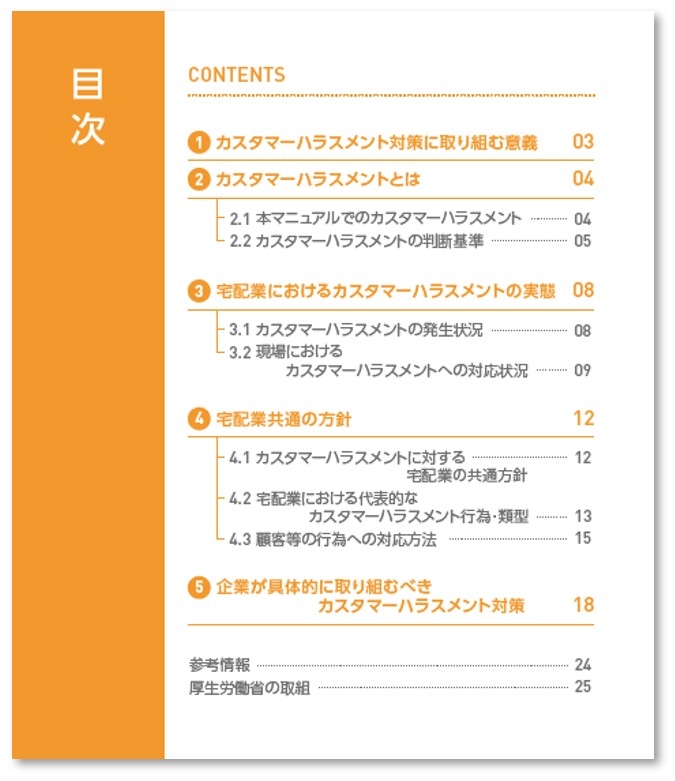 目次

CONTENTS

1 カスタマーハラスメント対策に取り組む意義 03

2 カスタマーハラスメントとは 04

2.1 本マニュアルでのカスタマーハラスメント 04
2.2 カスタマーハラスメントの判断基準 05

3 宅配業におけるカスタマーハラスメントの実態 08

3.1 カスタマーハラスメントの発生状況 08
3.2 現場における カスタマーハラスメントへの対応状況 09

4 宅配業共通の方針 12

4.1 カスタマーハラスメントに対する 宅配業の共通方針 12
4.2 宅配業における代表的な カスタマーハラスメント行為・類型 13
4.3 顧客等の行為への対応方法 15

5 企業が具体的に取り組むべき カスタマーハラスメント対策 18

参考情報 24
厚生労働省の取組 25